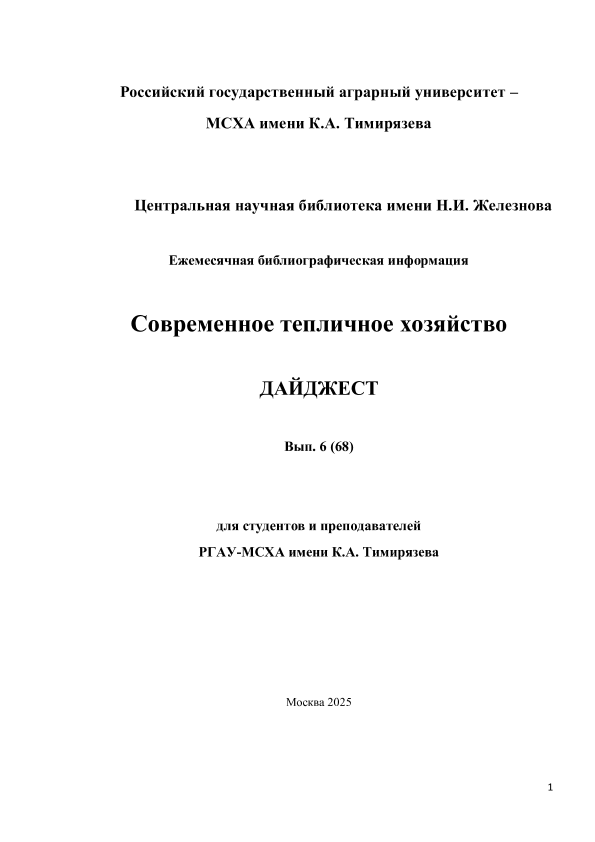 Российский государственный аграрный университет –

МСХА имени К.А. Тимирязева

Центральная научная библиотека имени Н.И. Железнова

Ежемесячная библиографическая информация

Современное тепличное хозяйство

ДАЙДЖЕСТ

Вып. 6 (68)

для студентов и преподавателей
РГАУ-МСХА имени К.А. Тимирязева

Москва 2025

1